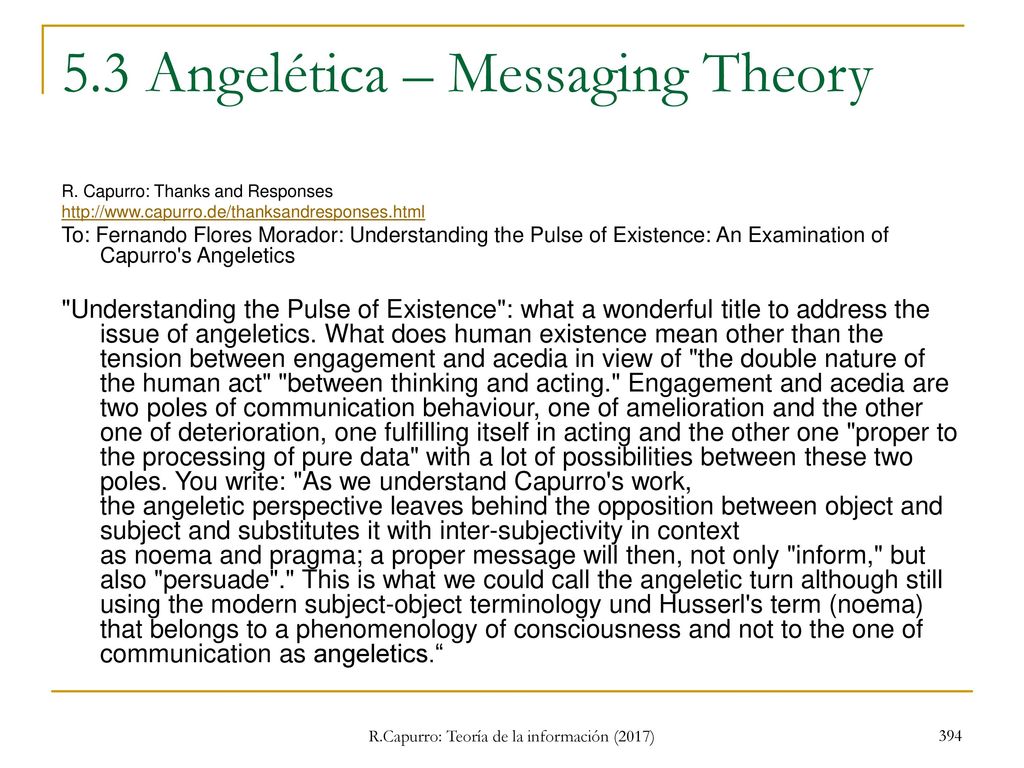 5.3 Angelética – Messaging Theory

R. Capurro: Thanks and Responses
http://www.capurro.de/thanksandresponses.html
To: Fernando Flores Morador: Understanding the Pulse of Existence: An Examination of Capurro's Angeletics

"Understanding the Pulse of Existence": what a wonderful title to address the issue of angeletics. What does human existence mean other than the tension between engagement and acedia in view of "the double nature of the human act" "between thinking and acting." Engagement and acedia are two poles of communication behaviour, one of amelioration and the other one of deterioration, one fulfilling itself in acting and the other one "proper to the processing of pure data" with a lot of possibilities between these two poles. You write: "As we understand Capurro's work, the angeletic perspective leaves behind the opposition between object and subject and substitutes it with inter-subjectivity in context as noema and pragma; a proper message will then, not only "inform," but also "persuade"." This is what we could call the angeletic turn although still using the modern subject-object terminology und Husserl's term (noema) that belongs to a phenomenology of consciousness and not to the one of communication as angeletics.“

R.Capurro: Teoría de la información (2017)

394